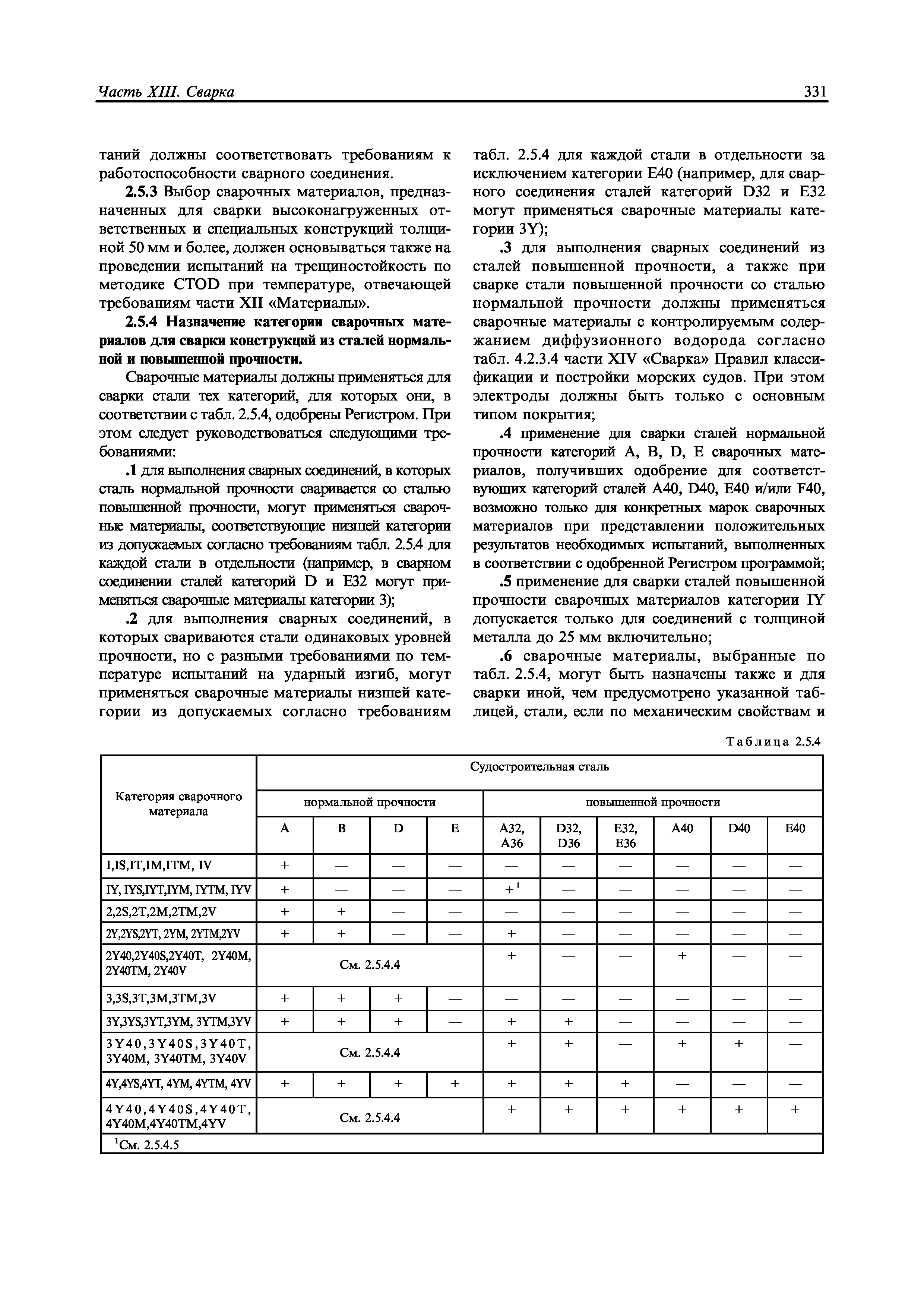 Часть XIII. Сварка

331

таний должны соответствовать требованиям к работоспособности сварного соединения.

2.5.3 Выбор сварочных материалов, предназначенных для сварки высоконагруженных ответственных и специальных конструкций толщиной 50 мм и более, должен основываться также на проведении испытаний на трещиностойкость по методике CTOD при температуре, отвечающей требованиям части XII «Материалы».

2.5.4 Назначение категории сварочных материалов для сварки конструкций из сталей нормальной и повышенной прочности.

Сварочные материалы должны применяться для сварки стали тех категорий, для которых они, в соответствии с табл. 2.5.4, одобрены Регистром. При этом следует руководствоваться следующими требованиями:

.1 для выполнения сварных соединений, в которых сталь нормальной прочности сваривается со сталью повышенной прочности, могут применяться сварочные материалы, соответствующие низшей категории из допускаемых согласно требованиям табл. 2.5.4 для каждой стали в отдельности (например, в сварном соединении сталей категорий D и E32 могут применяться сварочные материалы категории 3);

.2 для выполнения сварных соединений, в которых свариваются стали одинаковых уровней прочности, но с разными требованиями по температуре испытаний на ударный изгиб, могут применяться сварочные материалы низшей категории из допускаемых согласно требованиям табл. 2.5.4 для каждой стали в отдельности за исключением категории E40 (например, для сварного соединения сталей категорий D32 и E32 могут применяться сварочные материалы категории 3Y);

.3 для выполнения сварных соединений из сталей повышенной прочности, а также при сварке стали повышенной прочности со сталью нормальной прочности должны применяться сварочные материалы с контролируемым содержанием диффузионного водорода согласно табл. 4.2.3.4 части XIV «Сварка» Правил классификации и постройки морских судов. При этом электроды должны быть только с основным типом покрытия;

.4 применение для сварки сталей нормальной прочности категорий A, B, D, E сварочных материалов, получивших одобрение для соответствующих категорий сталей A40, D40, E40 и/или F40, возможно только для конкретных марок сварочных материалов при представлении положительных результатов необходимых испытаний, выполненных в соответствии с одобренной Регистром программой;

.5 применение для сварки сталей повышенной прочности сварочных материалов категории IY допускается только для соединений с толщиной металла до 25 мм включительно;

.6 сварочные материалы, выбранные по табл. 2.5.4, могут быть назначены также и для сварки иной, чем предусмотрено указанной таблицей, стали, если по механическим свойствам и

Таблица 2.5.4

| Категория сварочного материала | Судостроительная сталь | | | | | | | | | |
|---|---|---|---|---|---|---|---|---|---|---|
| | нормальной прочности | | | | повышенной прочности | | | | | |
| | A | B | D | E | A32, A36 | D32, D36 | E32, E36 | A40 | D40 | E40 |
| I,IS,IT,IM,ITM, IV | + | — | — | — | — | — | — | — | — | — |
| IY, IYS,IYT,IYM, IYTM, IYV | + | — | — | — | $+^1$ | — | — | — | — | — |
| 2,2S,2T,2M,2TM,2V | + | + | — | — | — | — | — | — | — | — |
| 2Y,2YS,2YT, 2YM, 2YTM,2YV | + | + | — | — | + | — | — | — | — | — |
| 2Y40,2Y40S,2Y40T, 2Y40M, 2Y40TM, 2Y40V | См. 2.5.4.4 | | | | + | — | — | + | — | — |
| 3,3S,3T,3M,3TM,3V | + | + | + | — | — | — | — | — | — | — |
| 3Y,3YS,3YT,3YM, 3YTM,3YV | + | + | + | — | + | + | — | — | — | — |
| 3Y40,3Y40S,3Y40T, 3Y40M, 3Y40TM, 3Y40V | См. 2.5.4.4 | | | | + | + | — | + | + | — |
| 4Y,4YS,4YT, 4YM, 4YTM, 4YV | + | + | + | + | + | + | + | — | — | — |
| 4Y40,4Y40S,4Y40T, 4Y40M,4Y40TM,4YV | См. 2.5.4.4 | | | | + | + | + | + | + | + |

$^1$См. 2.5.4.5